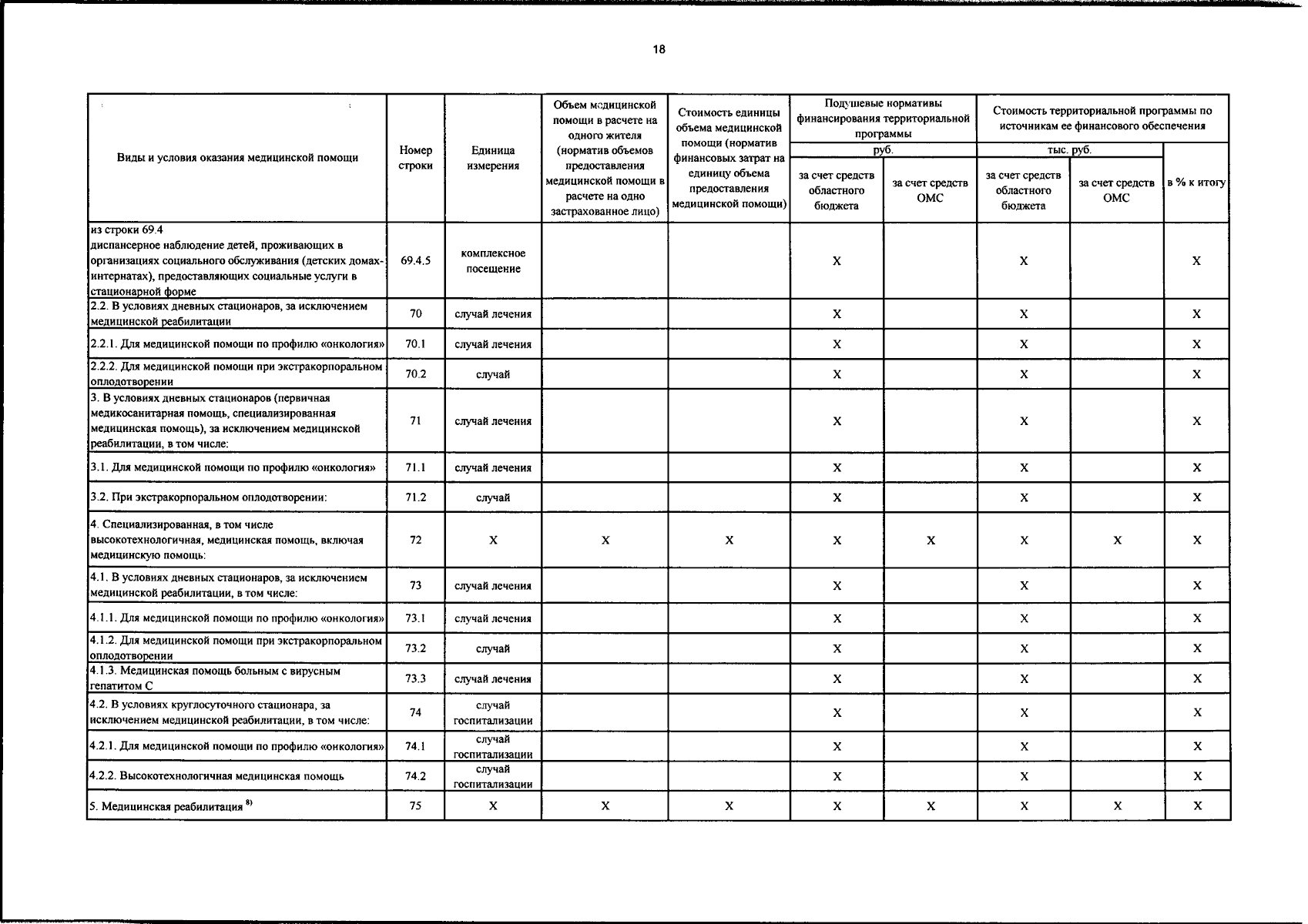 18

| Виды и условия оказания медицинской помощи | Номер строки | Единица измерения | Объем медицинской помощи в расчете на одного жителя (норматив объемов предоставления медицинской помощи в расчете на одно застрахованное лицо) | Стоимость единицы объема медицинской помощи (норматив финансовых затрат на единицу объема предоставления медицинской помощи) | Подушевые нормативы финансирования территориальной программы руб. за счет средств областного бюджета | Подушевые нормативы финансирования территориальной программы руб. за счет средств ОМС | Стоимость территориальной программы по источникам ее финансового обеспечения тыс. руб. за счет средств областного бюджета | Стоимость территориальной программы по источникам ее финансового обеспечения тыс. руб. за счет средств ОМС | в % к итогу |
|---|---|---|---|---|---|---|---|---|---|
| из строки 69.4 диспансерное наблюдение детей, проживающих в организациях социального обслуживания (детских домах-интернатах), предоставляющих социальные услуги в стационарной форме | 69.4.5 | комплексное посещение | | | X | | X | | X |
| 2.2. В условиях дневных стационаров, за исключением медицинской реабилитации | 70 | случай лечения | | | X | | X | | X |
| 2.2.1. Для медицинской помощи по профилю «онкология» | 70.1 | случай лечения | | | X | | X | | X |
| 2.2.2. Для медицинской помощи при экстракорпоральном оплодотворении | 70.2 | случай | | | X | | X | | X |
| 3. В условиях дневных стационаров (первичная медикосанитарная помощь, специализированная медицинская помощь), за исключением медицинской реабилитации, в том числе: | 71 | случай лечения | | | X | | X | | X |
| 3.1. Для медицинской помощи по профилю «онкология» | 71.1 | случай лечения | | | X | | X | | X |
| 3.2. При экстракорпоральном оплодотворении: | 71.2 | случай | | | X | | X | | X |
| 4. Специализированная, в том числе высокотехнологичная, медицинская помощь, включая медицинскую помощь: | 72 | X | X | X | X | X | X | X | X |
| 4.1. В условиях дневных стационаров, за исключением медицинской реабилитации, в том числе: | 73 | случай лечения | | | X | | X | | X |
| 4.1.1. Для медицинской помощи по профилю «онкология» | 73.1 | случай лечения | | | X | | X | | X |
| 4.1.2. Для медицинской помощи при экстракорпоральном оплодотворении | 73.2 | случай | | | X | | X | | X |
| 4.1.3. Медицинская помощь больным с вирусным гепатитом С | 73.3 | случай лечения | | | X | | X | | X |
| 4.2. В условиях круглосуточного стационара, за исключением медицинской реабилитации, в том числе: | 74 | случай госпитализации | | | X | | X | | X |
| 4.2.1. Для медицинской помощи по профилю «онкология» | 74.1 | случай госпитализации | | | X | | X | | X |
| 4.2.2. Высокотехнологичная медицинская помощь | 74.2 | случай госпитализации | | | X | | X | | X |
| 5. Медицинская реабилитация $^{8)}$ | 75 | X | X | X | X | X | X | X | X |